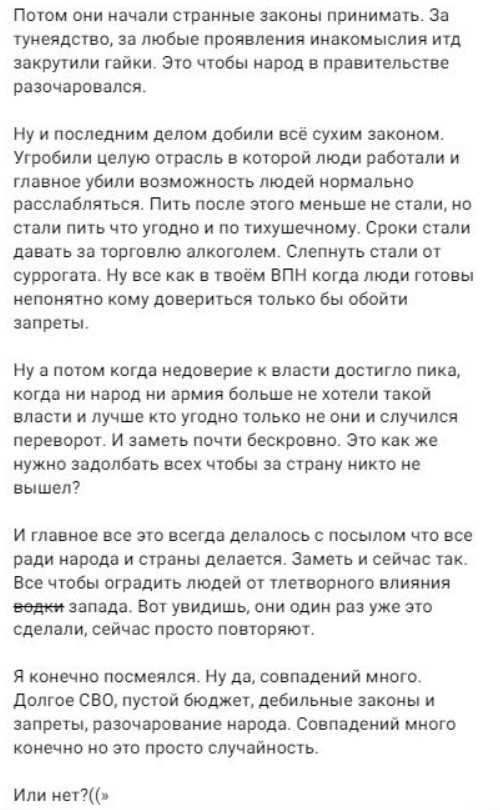 Потом они начали странные законы принимать. За тунеядство, за любые проявления инакомыслия итд закрутили гайки. Это чтобы народ в правительстве разочаровался.

Ну и последним делом добили всё сухим законом. Угробили целую отрасль в которой люди работали и главное убили возможность людей нормально расслабляться. Пить после этого меньше не стали, но стали пить что угодно и по тихушечному. Сроки стали давать за торговлю алкоголем. Слепнуть стали от суррогата. Ну все как в твоём ВПН когда люди готовы непонятно кому довериться только бы обойти запреты.

Ну а потом когда недоверие к власти достигло пика, когда ни народ ни армия больше не хотели такой власти и лучше кто угодно только не они и случился переворот. И заметь почти бескровно. Это как же нужно задолбать всех чтобы за страну никто не вышел?

И главное все это всегда делалось с посылом что все ради народа и страны делается. Заметь и сейчас так. Все чтобы оградить людей от тлетворного влияния ~~водки~~ запада. Вот увидишь, они один раз уже это сделали, сейчас просто повторяют.

Я конечно посмеялся. Ну да, совпадений много. Долгое СВО, пустой бюджет, дебильные законы и запреты, разочарование народа. Совпадений много конечно но это просто случайность.

Или нет?((»